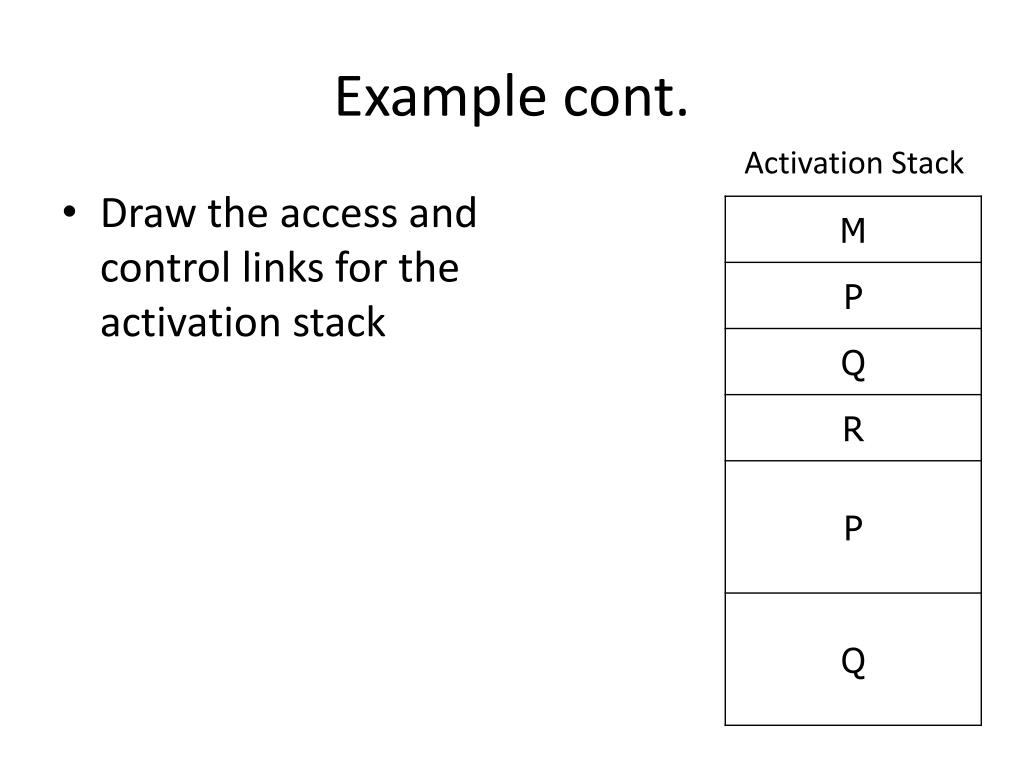 Example cont.

• Draw the access and control links for the activation stack

Activation Stack

| M |
|---|
| P |
| Q |
| R |
| P |
| Q |